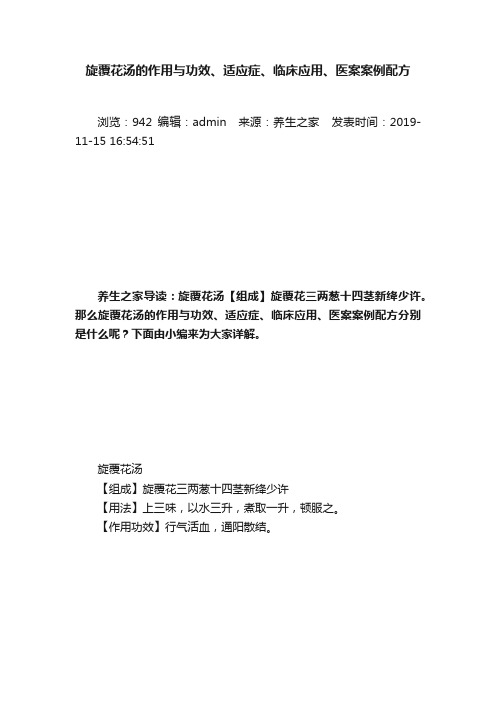 旋覆花汤的作用与功效、适应症、临床应用、医案案例配方

浏览：942 编辑：admin 来源：养生之家 发表时间：2019-11-15 16:54:51

养生之家导读：旋覆花汤【组成】旋覆花三两葱十四茎新绛少许。那么旋覆花汤的作用与功效、适应症、临床应用、医案案例配方分别是什么呢？下面由小编来为大家详解。

旋覆花汤
【组成】旋覆花三两葱十四茎新绛少许
【用法】上三味，以水三升，煮取一升，顿服之。
【作用功效】行气活血，通阳散结。